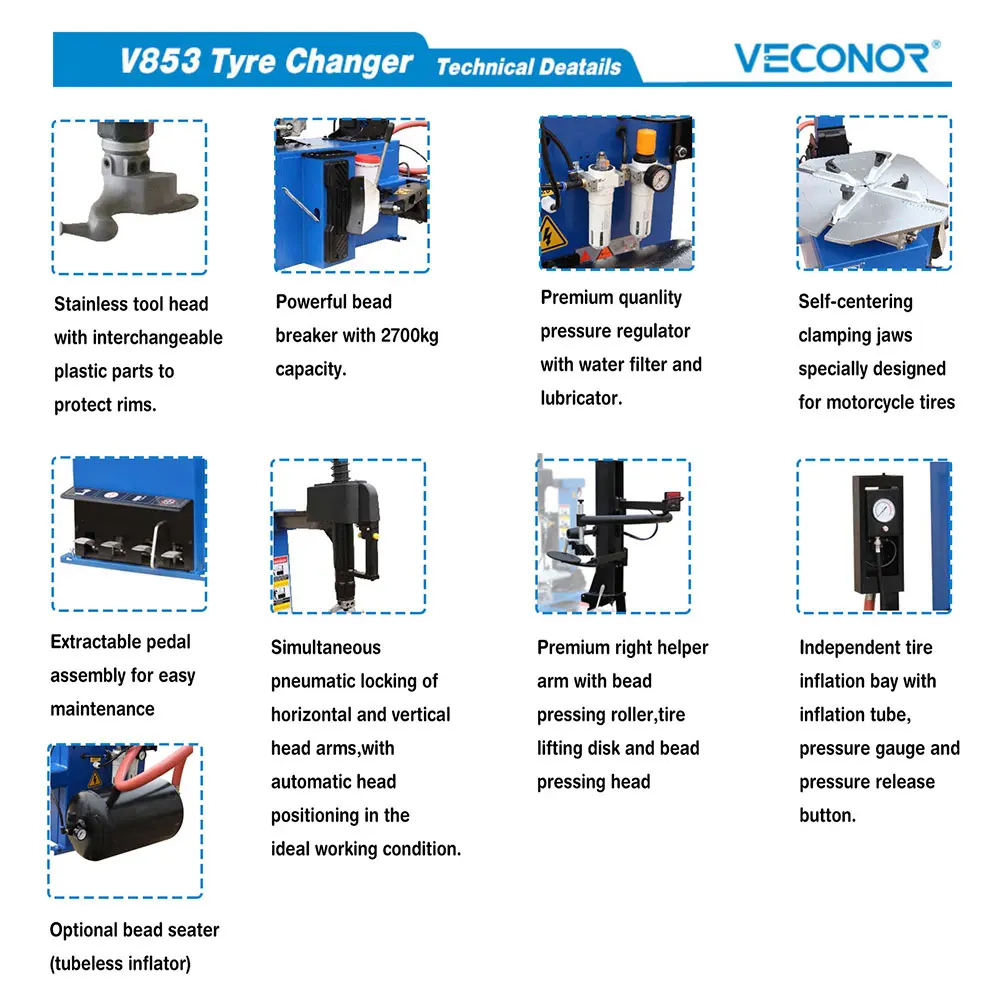 V853 Tyre Changer Technical Deatails

VECONOR®

Stainless tool head with interchangeable plastic parts to protect rims.

Powerful bead breaker with 2700kg capacity.

Premium quanlity pressure regulator with water filter and lubricator.

Self-centering clamping jaws specially designed for motorcycle tires

Extractable pedal assembly for easy maintenance

Simultaneous pneumatic locking of horizontal and vertical head arms,with automatic head positioning in the ideal working condition.

Premium right helper arm with bead pressing roller,tire lifting disk and bead pressing head

Independent tire inflation bay with inflation tube, pressure gauge and pressure release button.

Optional bead seater (tubeless inflator)